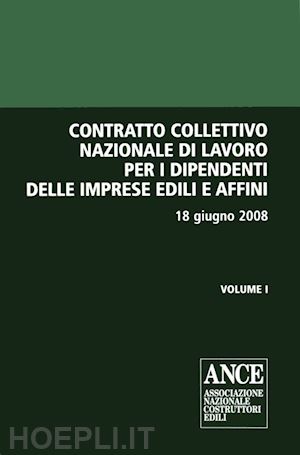 CONTRATTO COLLETTIVO NAZIONALE DI LAVORO PER I DIPENDENTI DELLE IMPRESE EDILI E AFFINI

18 giugno 2008

VOLUME I

ANCE
ASSOCIAZIONE NAZIONALE COSTRUTTORI EDILI

HOEPLI.IT